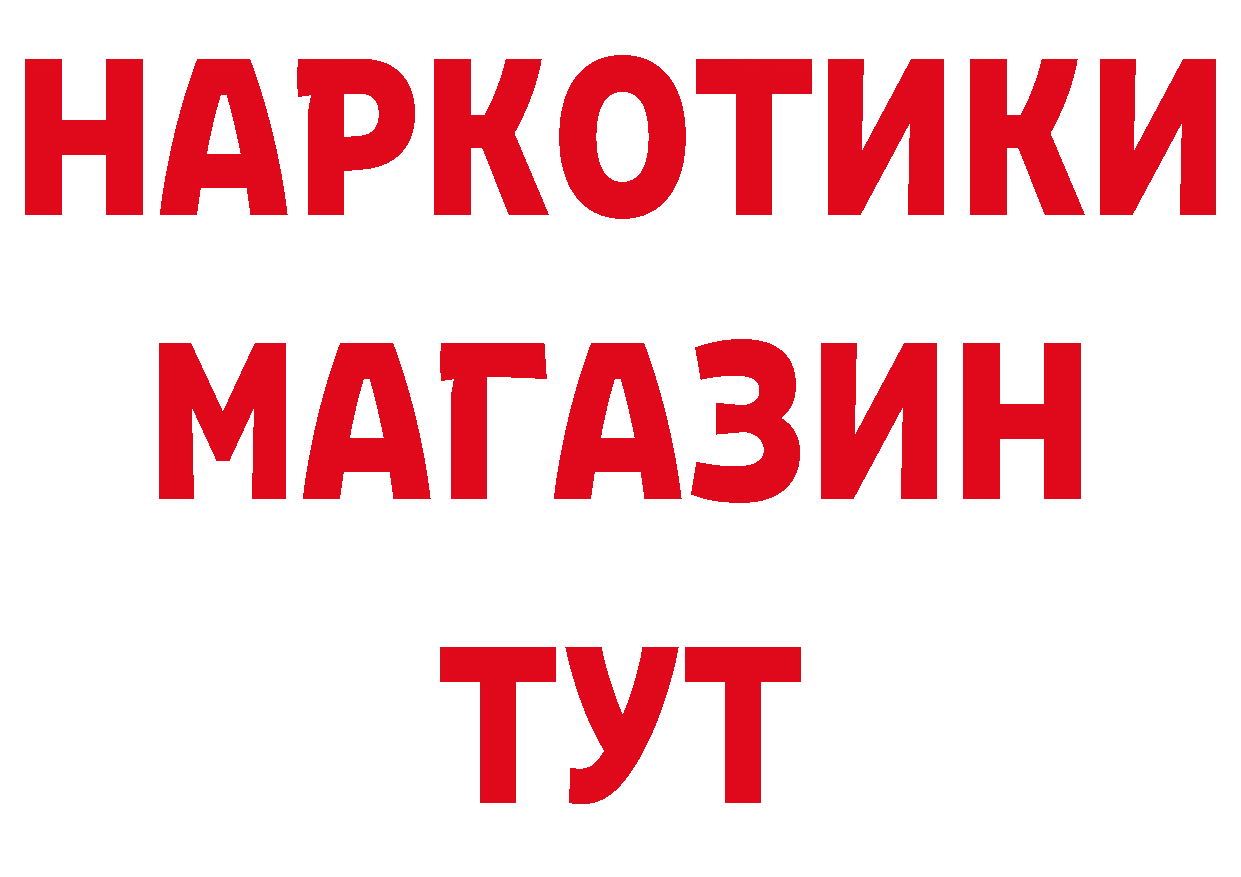 НАРКОТИКИ
МАГАЗИН
ТУТ